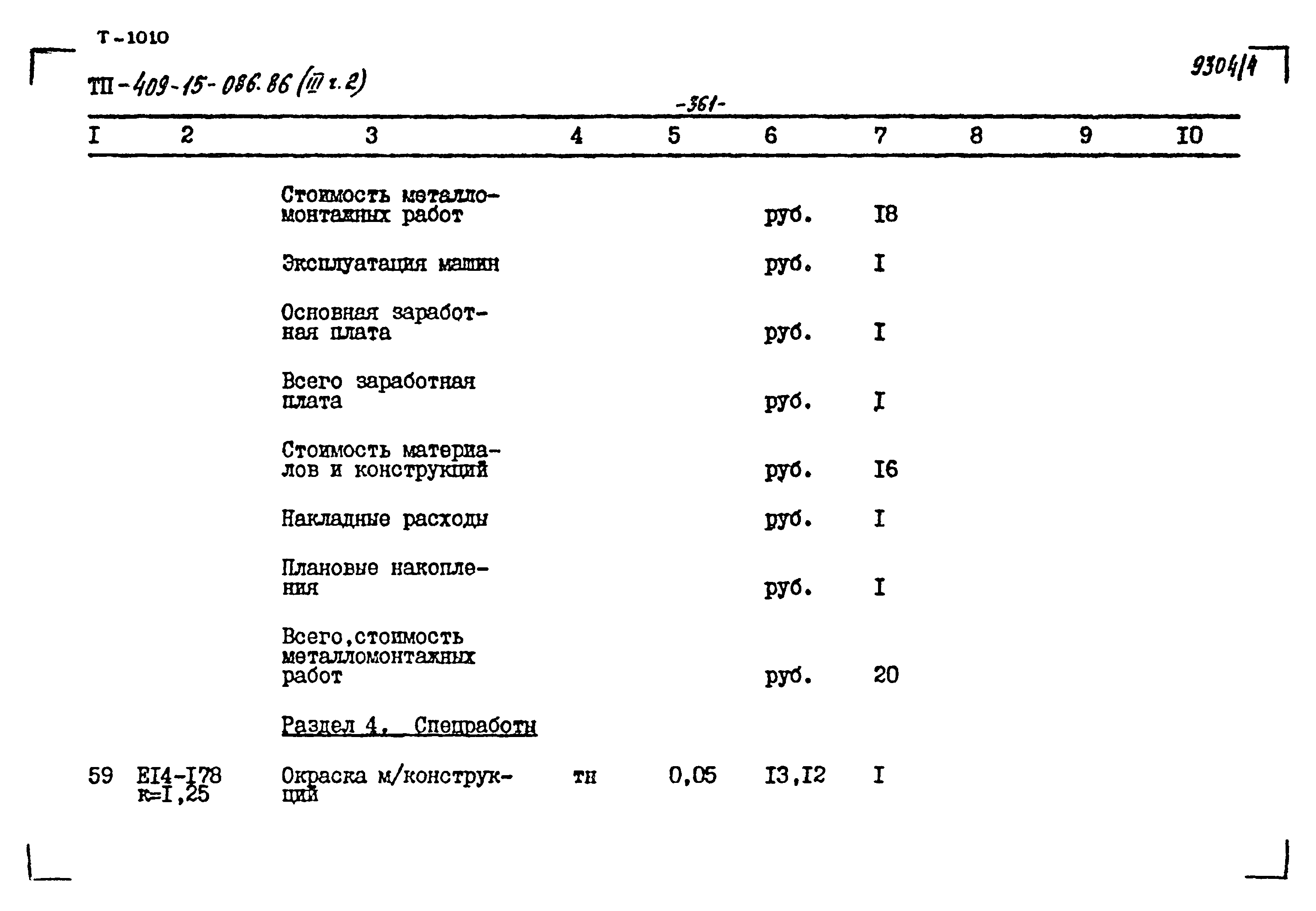 Т-1010

ТП-409-15-086.86 (III т.2)

9304/4

-361-

| I | 2 | 3 | 4 | 5 | 6 | 7 | 8 | 9 | IO |
|---|---|---|---|---|---|---|---|---|---|
| | | Стоимость металломонтажных работ | | | руб. | I8 | | | |
| | | Эксплуатация машин | | | руб. | I | | | |
| | | Основная заработная плата | | | руб. | I | | | |
| | | Всего заработная плата | | | руб. | I | | | |
| | | Стоимость материалов и конструкций | | | руб. | I6 | | | |
| | | Накладные расходы | | | руб. | I | | | |
| | | Плановые накопления | | | руб. | I | | | |
| | | Всего,стоимость металломонтажных работ | | | руб. | 20 | | | |
| | | Раздел 4. Спецработы | | | | | | | |
| 59 | EI4-I78 к=I,25 | Окраска м/конструкций | тн | 0,05 | I3,I2 | I | | | |